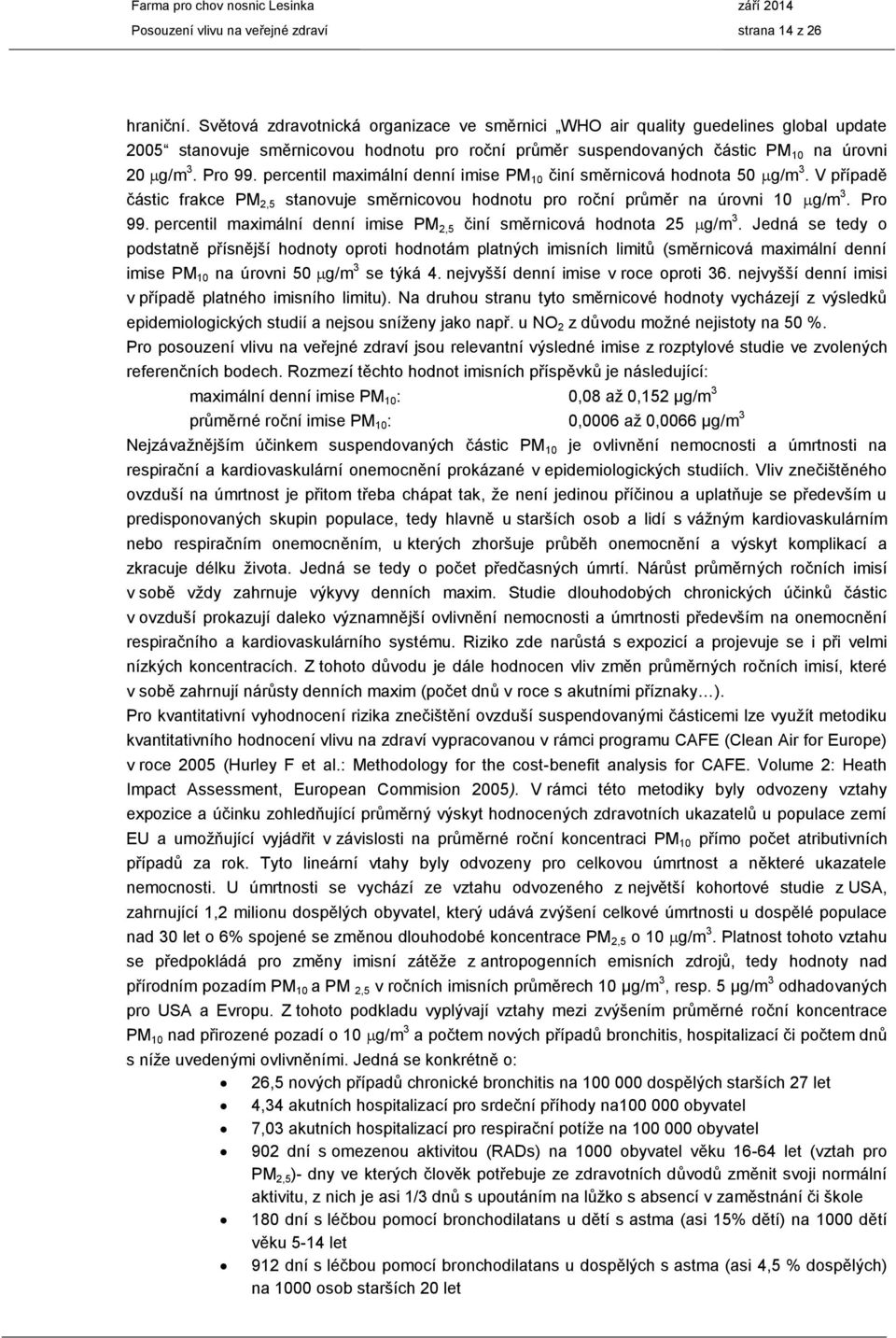 Farma pro chov nosnic Lesinka září 2014
Posouzení vlivu na veřejné zdraví strana 14 z 26

hraniční. Světová zdravotnická organizace ve směrnici „WHO air quality guedelines global update 2005“ stanovuje směrnicovou hodnotu pro roční průměr suspendovaných částic $PM_{10}$ na úrovni 20 $\mu g/m^3$. Pro 99. percentil maximální denní imise $PM_{10}$ činí směrnicová hodnota 50 $\mu g/m^3$. V případě částic frakce $PM_{2,5}$ stanovuje směrnicovou hodnotu pro roční průměr na úrovni 10 $\mu g/m^3$. Pro 99. percentil maximální denní imise $PM_{2,5}$ činí směrnicová hodnota 25 $\mu g/m^3$. Jedná se tedy o podstatně přísnější hodnoty oproti hodnotám platných imisních limitů (směrnicová maximální denní imise $PM_{10}$ na úrovni 50 $\mu g/m^3$ se týká 4. nejvyšší denní imise v roce oproti 36. nejvyšší denní imisi v případě platného imisního limitu). Na druhou stranu tyto směrnicové hodnoty vycházejí z výsledků epidemiologických studií a nejsou sníženy jako např. u $NO_2$ z důvodu možné nejistoty na 50 %.
Pro posouzení vlivu na veřejné zdraví jsou relevantní výsledné imise z rozptylové studie ve zvolených referenčních bodech. Rozmezí těchto hodnot imisních příspěvků je následující:
maximální denní imise $PM_{10}$: 0,08 až 0,152 $\mu g/m^3$
průměrné roční imise $PM_{10}$: 0,0006 až 0,0066 $\mu g/m^3$
Nejzávažnějším účinkem suspendovaných částic $PM_{10}$ je ovlivnění nemocnosti a úmrtnosti na respirační a kardiovaskulární onemocnění prokázané v epidemiologických studiích. Vliv znečištěného ovzduší na úmrtnost je přitom třeba chápat tak, že není jedinou příčinou a uplatňuje se především u predisponovaných skupin populace, tedy hlavně u starších osob a lidí s vážným kardiovaskulárním nebo respiračním onemocněním, u kterých zhoršuje průběh onemocnění a výskyt komplikací a zkracuje délku života. Jedná se tedy o počet předčasných úmrtí. Nárůst průměrných ročních imisí v sobě vždy zahrnuje výkyvy denních maxim. Studie dlouhodobých chronických účinků částic v ovzduší prokazují daleko významnější ovlivnění nemocnosti a úmrtnosti především na onemocnění respiračního a kardiovaskulárního systému. Riziko zde narůstá s expozicí a projevuje se i při velmi nízkých koncentracích. Z tohoto důvodu je dále hodnocen vliv změn průměrných ročních imisí, které v sobě zahrnují nárůsty denních maxim (počet dnů v roce s akutními příznaky…).
Pro kvantitativní vyhodnocení rizika znečištění ovzduší suspendovanými částicemi lze využít metodiku kvantitativního hodnocení vlivu na zdraví vypracovanou v rámci programu CAFE (Clean Air for Europe) v roce 2005 (Hurley F et al.: Methodology for the cost-benefit analysis for CAFE. Volume 2: Heath Impact Assessment, European Commision 2005). V rámci této metodiky byly odvozeny vztahy expozice a účinku zohledňující průměrný výskyt hodnocených zdravotních ukazatelů u populace zemí EU a umožňující vyjádřit v závislosti na průměrné roční koncentraci $PM_{10}$ přímo počet atributivních případů za rok. Tyto lineární vtahy byly odvozeny pro celkovou úmrtnost a některé ukazatele nemocnosti. U úmrtnosti se vychází ze vztahu odvozeného z největší kohortové studie z USA, zahrnující 1,2 milionu dospělých obyvatel, který udává zvýšení celkové úmrtnosti u dospělé populace nad 30 let o 6% spojené se změnou dlouhodobé koncentrace $PM_{2,5}$ o 10 $\mu g/m^3$. Platnost tohoto vztahu se předpokládá pro změny imisní zátěže z antropogenních emisních zdrojů, tedy hodnoty nad přírodním pozadím $PM_{10}$ a $PM_{2,5}$ v ročních imisních průměrech 10 $\mu g/m^3$, resp. 5 $\mu g/m^3$ odhadovaných pro USA a Evropu. Z tohoto podkladu vyplývají vztahy mezi zvýšením průměrné roční koncentrace $PM_{10}$ nad přirozené pozadí o 10 $\mu g/m^3$ a počtem nových případů bronchitis, hospitalizací či počtem dnů s níže uvedenými ovlivněními. Jedná se konkrétně o:
• 26,5 nových případů chronické bronchitis na 100 000 dospělých starších 27 let
• 4,34 akutních hospitalizací pro srdeční příhody na100 000 obyvatel
• 7,03 akutních hospitalizací pro respirační potíže na 100 000 obyvatel
• 902 dní s omezenou aktivitou (RADs) na 1000 obyvatel věku 16-64 let (vztah pro $PM_{2,5}$)- dny ve kterých člověk potřebuje ze zdravotních důvodů změnit svoji normální aktivitu, z nich je asi 1/3 dnů s upoutáním na lůžko s absencí v zaměstnání či škole
• 180 dní s léčbou pomocí bronchodilatans u dětí s astma (asi 15% dětí) na 1000 dětí věku 5-14 let
• 912 dní s léčbou pomocí bronchodilatans u dospělých s astma (asi 4,5 % dospělých) na 1000 osob starších 20 let